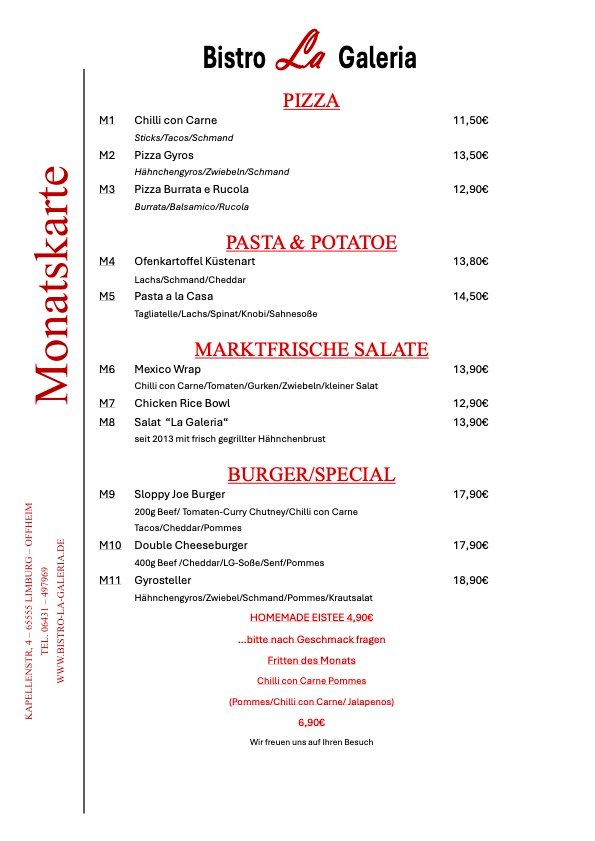 Bistro La Galeria

Monatskarte

KAPELLENSTR. 4 – 65555 LIMBURG – OFFHEIM
TEL. 06431 – 497969
WWW.BISTRO-LA-GALERIA.DE

PIZZA

M1 Chilli con Carne 11,50€
Sticks/Tacos/Schmand

M2 Pizza Gyros 13,50€
Hähnchengyros/Zwiebeln/Schmand

M3 Pizza Burrata e Rucola 12,90€
Burrata/Balsamico/Rucola

PASTA & POTATOE

M4 Ofenkartoffel Küstenart 13,80€
Lachs/Schmand/Cheddar

M5 Pasta a la Casa 14,50€
Tagliatelle/Lachs/Spinat/Knobi/Sahnesoße

MARKTFRISCHE SALATE

M6 Mexico Wrap 13,90€
Chilli con Carne/Tomaten/Gurken/Zwiebeln/kleiner Salat

M7 Chicken Rice Bowl 12,90€

M8 Salat "La Galeria" 13,90€
seit 2013 mit frisch gegrillter Hähnchenbrust

BURGER/SPECIAL

M9 Sloppy Joe Burger 17,90€
200g Beef/ Tomaten-Curry Chutney/Chilli con Carne Tacos/Cheddar/Pommes

M10 Double Cheeseburger 17,90€
400g Beef /Cheddar/LG-Soße/Senf/Pommes

M11 Gyrosteller 18,90€
Hähnchengyros/Zwiebel/Schmand/Pommes/Krautsalat

HOMEMADE EISTEE 4,90€

...bitte nach Geschmack fragen

Fritten des Monats

Chilli con Carne Pommes

(Pommes/Chilli con Carne/ Jalapenos)

6,90€

Wir freuen uns auf Ihren Besuch